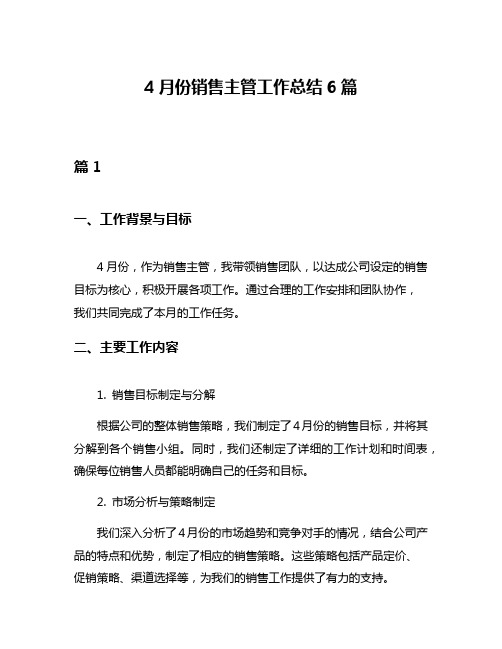 4 月份销售主管工作总结 6 篇

篇 1

一、工作背景与目标

4 月份，作为销售主管，我带领销售团队，以达成公司设定的销售目标为核心，积极开展各项工作。通过合理的工作安排和团队协作，我们共同完成了本月的工作任务。

二、主要工作内容

1. 销售目标制定与分解

根据公司的整体销售策略，我们制定了 4 月份的销售目标，并将其分解到各个销售小组。同时，我们还制定了详细的工作计划和时间表，确保每位销售人员都能明确自己的任务和目标。

2. 市场分析与策略制定

我们深入分析了 4 月份的市场趋势和竞争对手的情况，结合公司产品的特点和优势，制定了相应的销售策略。这些策略包括产品定价、促销策略、渠道选择等，为我们的销售工作提供了有力的支持。